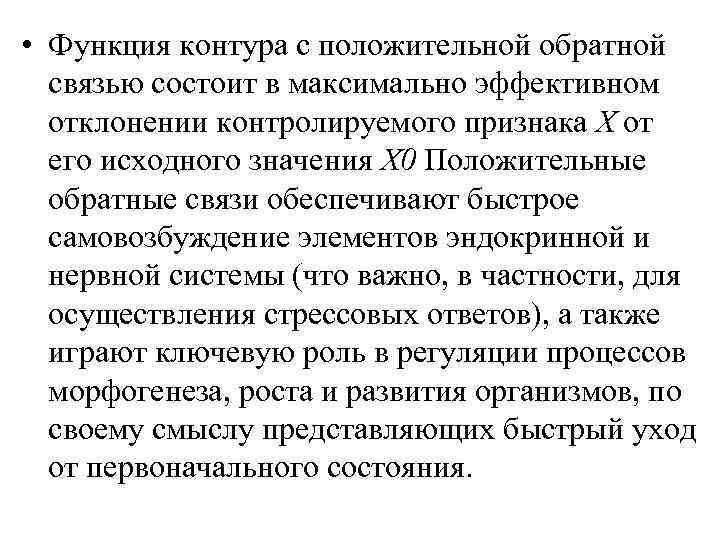 • Функция контура с положительной обратной связью состоит в максимально эффективном отклонении контролируемого признака $X$ от его исходного значения $X0$ Положительные обратные связи обеспечивают быстрое самовозбуждение элементов эндокринной и нервной системы (что важно, в частности, для осуществления стрессовых ответов), а также играют ключевую роль в регуляции процессов морфогенеза, роста и развития организмов, по своему смыслу представляющих быстрый уход от первоначального состояния.